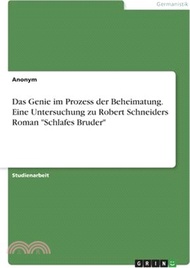 Germanistik

Anonym

Das Genie im Prozess der Beheimatung. Eine Untersuchung zu Robert Schneiders Roman "Schlafes Bruder"

Studienarbeit

GRIN